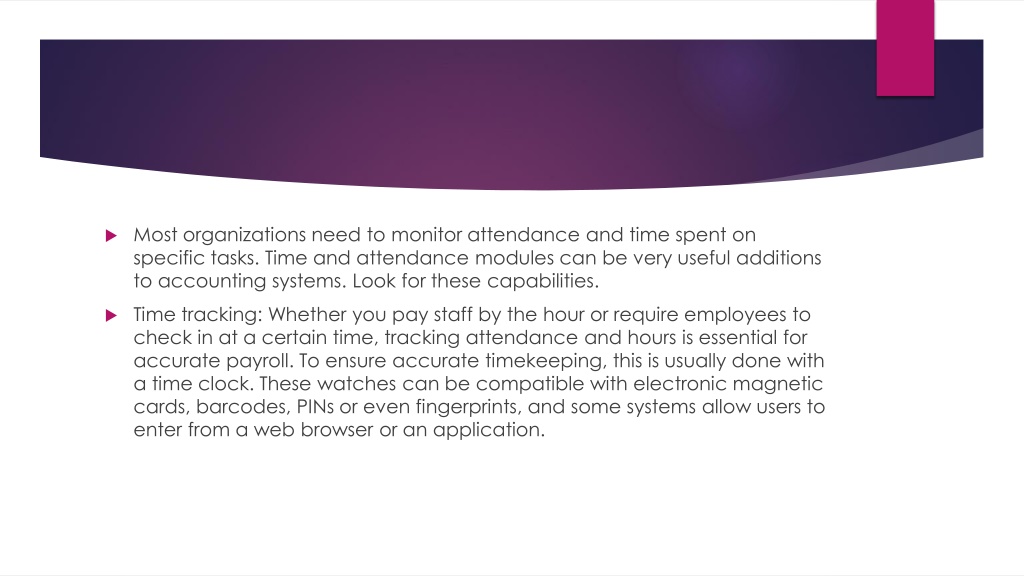 Most organizations need to monitor attendance and time spent on specific tasks. Time and attendance modules can be very useful additions to accounting systems. Look for these capabilities.

Time tracking: Whether you pay staff by the hour or require employees to check in at a certain time, tracking attendance and hours is essential for accurate payroll. To ensure accurate timekeeping, this is usually done with a time clock. These watches can be compatible with electronic magnetic cards, barcodes, PINs or even fingerprints, and some systems allow users to enter from a web browser or an application.